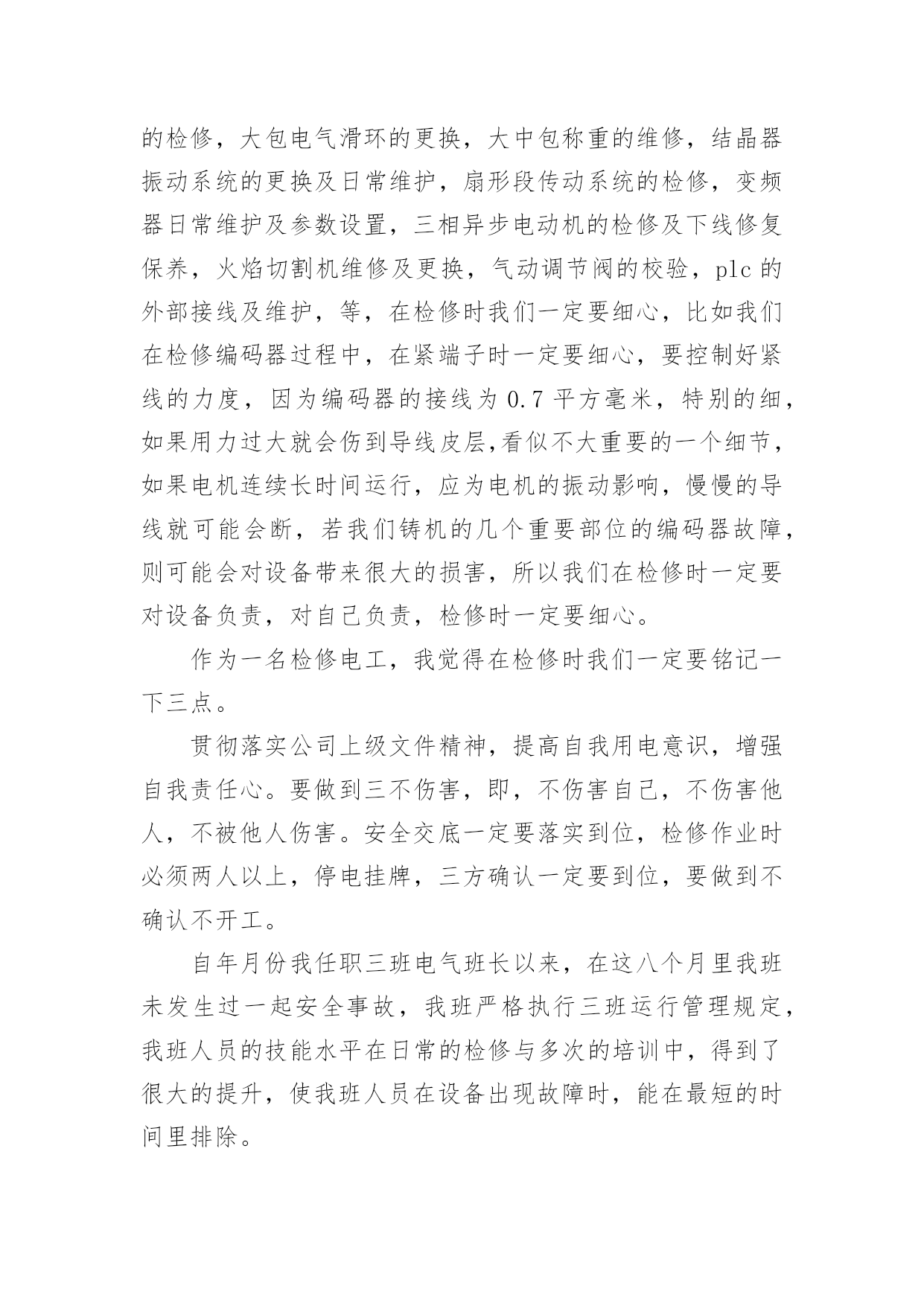 的检修，大包电气滑环的更换，大中包称重的维修，结晶器振动系统的更换及日常维护，扇形段传动系统的检修，变频器日常维护及参数设置，三相异步电动机的检修及下线修复保养，火焰切割机维修及更换，气动调节阀的校验，plc 的外部接线及维护，等，在检修时我们一定要细心，比如我们在检修编码器过程中，在紧端子时一定要细心，要控制好紧线的力度，因为编码器的接线为 0.7 平方毫米，特别的细，如果用力过大就会伤到导线皮层,看似不大重要的一个细节，如果电机连续长时间运行，应为电机的振动影响，慢慢的导线就可能会断，若我们铸机的几个重要部位的编码器故障，则可能会对设备带来很大的损害，所以我们在检修时一定要对设备负责，对自己负责，检修时一定要细心。

作为一名检修电工，我觉得在检修时我们一定要铭记一下三点。

贯彻落实公司上级文件精神，提高自我用电意识，增强自我责任心。要做到三不伤害，即，不伤害自己，不伤害他人，不被他人伤害。安全交底一定要落实到位，检修作业时必须两人以上，停电挂牌，三方确认一定要到位，要做到不确认不开工。

自年月份我任职三班电气班长以来，在这八个月里我班未发生过一起安全事故，我班严格执行三班运行管理规定，我班人员的技能水平在日常的检修与多次的培训中，得到了很大的提升，使我班人员在设备出现故障时，能在最短的时间里排除。